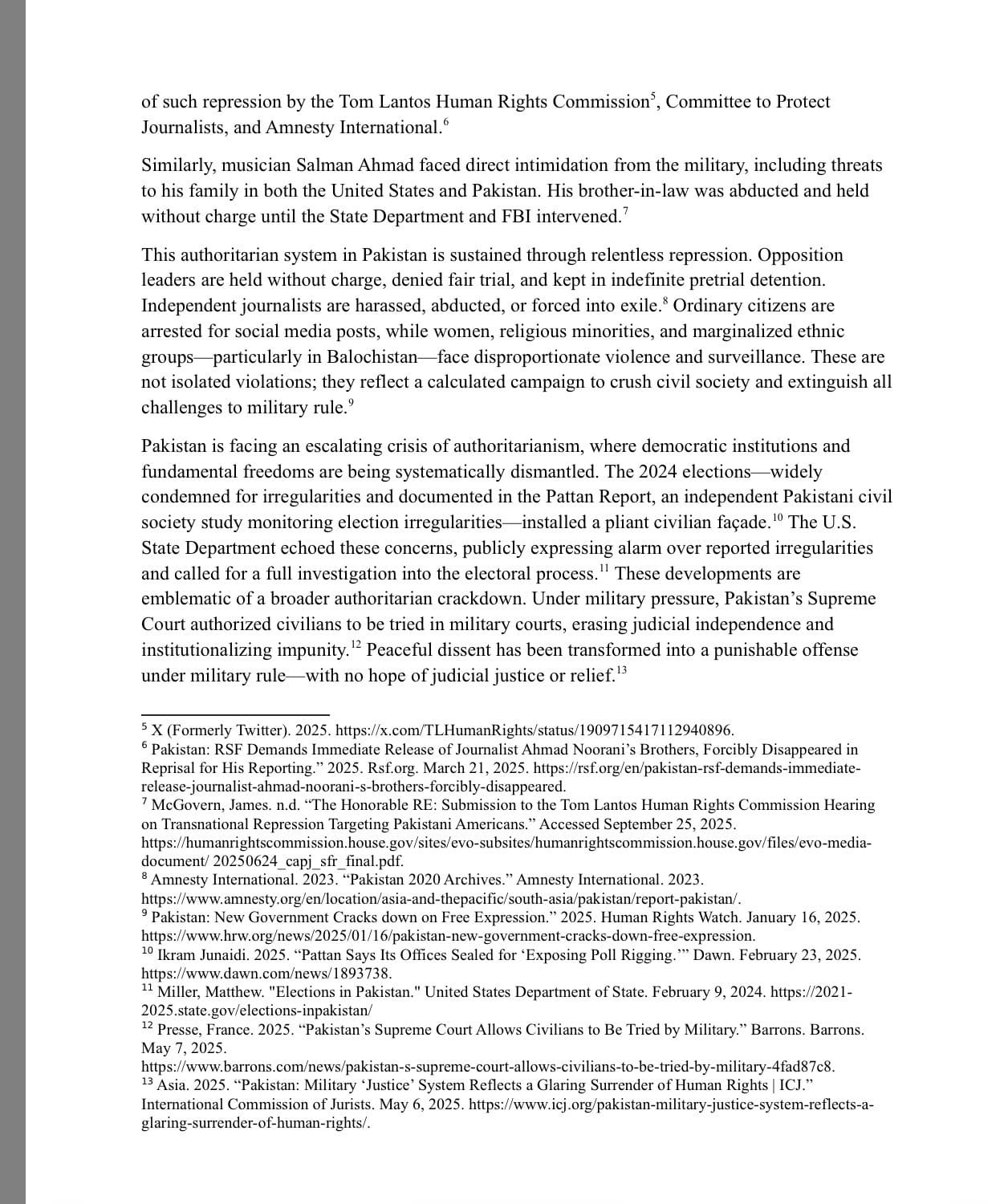 of such repression by the Tom Lantos Human Rights Commission$^5$, Committee to Protect Journalists, and Amnesty International.$^6$

Similarly, musician Salman Ahmad faced direct intimidation from the military, including threats to his family in both the United States and Pakistan. His brother-in-law was abducted and held without charge until the State Department and FBI intervened.$^7$

This authoritarian system in Pakistan is sustained through relentless repression. Opposition leaders are held without charge, denied fair trial, and kept in indefinite pretrial detention. Independent journalists are harassed, abducted, or forced into exile.$^8$ Ordinary citizens are arrested for social media posts, while women, religious minorities, and marginalized ethnic groups—particularly in Balochistan—face disproportionate violence and surveillance. These are not isolated violations; they reflect a calculated campaign to crush civil society and extinguish all challenges to military rule.$^9$

Pakistan is facing an escalating crisis of authoritarianism, where democratic institutions and fundamental freedoms are being systematically dismantled. The 2024 elections—widely condemned for irregularities and documented in the Pattan Report, an independent Pakistani civil society study monitoring election irregularities—installed a pliant civilian façade.$^{10}$ The U.S. State Department echoed these concerns, publicly expressing alarm over reported irregularities and called for a full investigation into the electoral process.$^{11}$ These developments are emblematic of a broader authoritarian crackdown. Under military pressure, Pakistan's Supreme Court authorized civilians to be tried in military courts, erasing judicial independence and institutionalizing impunity.$^{12}$ Peaceful dissent has been transformed into a punishable offense under military rule—with no hope of judicial justice or relief.$^{13}$

$^5$ X (Formerly Twitter). 2025. https://x.com/TLHumanRights/status/1909715417112940896.
$^6$ Pakistan: RSF Demands Immediate Release of Journalist Ahmad Noorani's Brothers, Forcibly Disappeared in Reprisal for His Reporting." 2025. Rsf.org. March 21, 2025. https://rsf.org/en/pakistan-rsf-demands-immediate-release-journalist-ahmad-noorani-s-brothers-forcibly-disappeared.
$^7$ McGovern, James. n.d. "The Honorable RE: Submission to the Tom Lantos Human Rights Commission Hearing on Transnational Repression Targeting Pakistani Americans." Accessed September 25, 2025. https://humanrightscommission.house.gov/sites/evo-subsites/humanrightscommission.house.gov/files/evo-media-document/ 20250624_capj_sfr_final.pdf.
$^8$ Amnesty International. 2023. "Pakistan 2020 Archives." Amnesty International. 2023. https://www.amnesty.org/en/location/asia-and-thepacific/south-asia/pakistan/report-pakistan/.
$^9$ Pakistan: New Government Cracks down on Free Expression." 2025. Human Rights Watch. January 16, 2025. https://www.hrw.org/news/2025/01/16/pakistan-new-government-cracks-down-free-expression.
$^{10}$ Ikram Junaidi. 2025. "Pattan Says Its Offices Sealed for 'Exposing Poll Rigging.'" Dawn. February 23, 2025. https://www.dawn.com/news/1893738.
$^{11}$ Miller, Matthew. "Elections in Pakistan." United States Department of State. February 9, 2024. https://2021-2025.state.gov/elections-inpakistan/
$^{12}$ Presse, France. 2025. "Pakistan's Supreme Court Allows Civilians to Be Tried by Military." Barrons. Barrons. May 7, 2025. https://www.barrons.com/news/pakistan-s-supreme-court-allows-civilians-to-be-tried-by-military-4fad87c8.
$^{13}$ Asia. 2025. "Pakistan: Military 'Justice' System Reflects a Glaring Surrender of Human Rights | ICJ." International Commission of Jurists. May 6, 2025. https://www.icj.org/pakistan-military-justice-system-reflects-a-glaring-surrender-of-human-rights/.